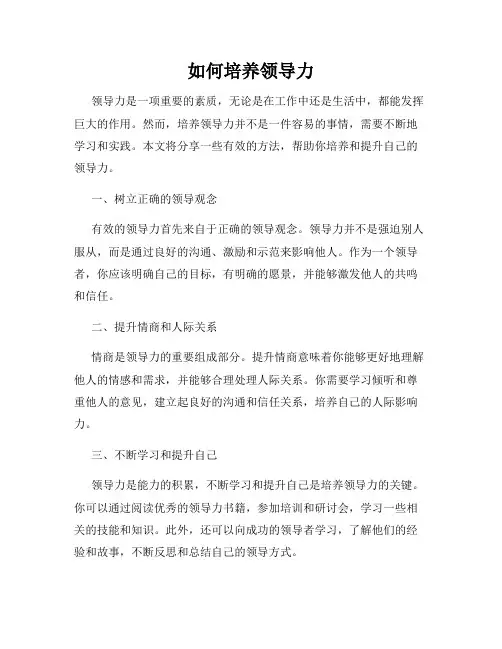 如何培养领导力

领导力是一项重要的素质，无论是在工作中还是生活中，都能发挥巨大的作用。然而，培养领导力并不是一件容易的事情，需要不断地学习和实践。本文将分享一些有效的方法，帮助你培养和提升自己的领导力。

一、树立正确的领导观念

有效的领导力首先来自于正确的领导观念。领导力并不是强迫别人服从，而是通过良好的沟通、激励和示范来影响他人。作为一个领导者，你应该明确自己的目标，有明确的愿景，并能够激发他人的共鸣和信任。

二、提升情商和人际关系

情商是领导力的重要组成部分。提升情商意味着你能够更好地理解他人的情感和需求，并能够合理处理人际关系。你需要学习倾听和尊重他人的意见，建立起良好的沟通和信任关系，培养自己的人际影响力。

三、不断学习和提升自己

领导力是能力的积累，不断学习和提升自己是培养领导力的关键。你可以通过阅读优秀的领导力书籍，参加培训和研讨会，学习一些相关的技能和知识。此外，还可以向成功的领导者学习，了解他们的经验和故事，不断反思和总结自己的领导方式。